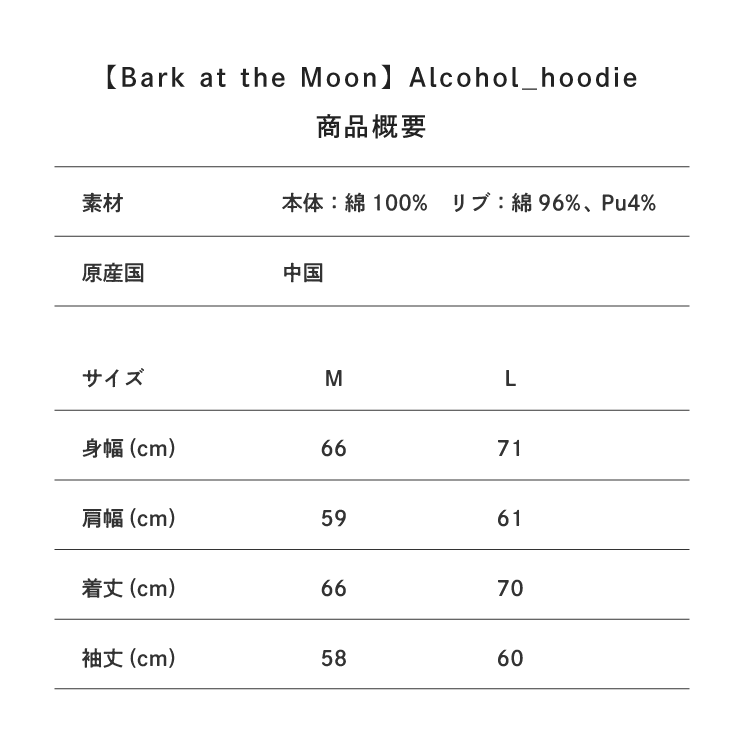 【Bark at the Moon】Alcohol_hoodie
商品概要

| 素材 | 本体：綿 100%　リブ：綿 96%、Pu4% |
|---|---|
| 原産国 | 中国 |

| サイズ | M | L |
|---|---|---|
| 身幅 (cm) | 66 | 71 |
| 肩幅 (cm) | 59 | 61 |
| 着丈 (cm) | 66 | 70 |
| 袖丈 (cm) | 58 | 60 |